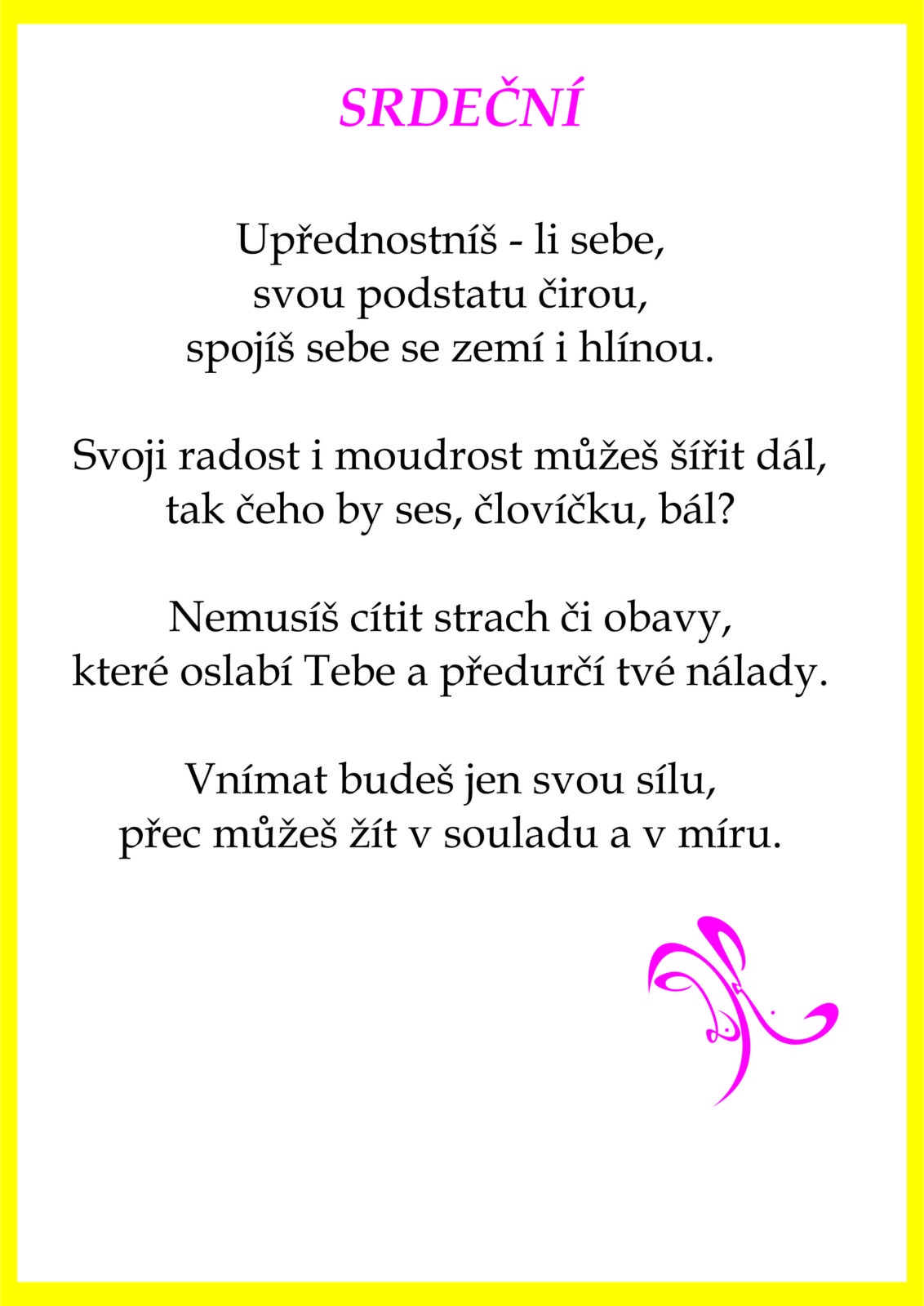 SRDEČNÍ

Upřednostníš - li sebe,
svou podstatu čirou,
spojíš sebe se zemí i hlínou.

Svoji radost i moudrost můžeš šířit dál,
tak čeho by ses, človíčku, bál?

Nemusíš cítit strach či obavy,
které oslabí Tebe a předurčí tvé nálady.

Vnímat budeš jen svou sílu,
přec můžeš žít v souladu a v míru.